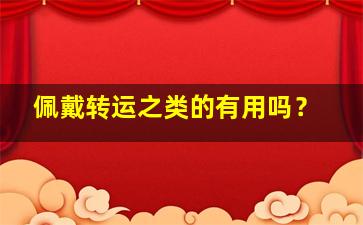 佩戴转运之类的有用吗？